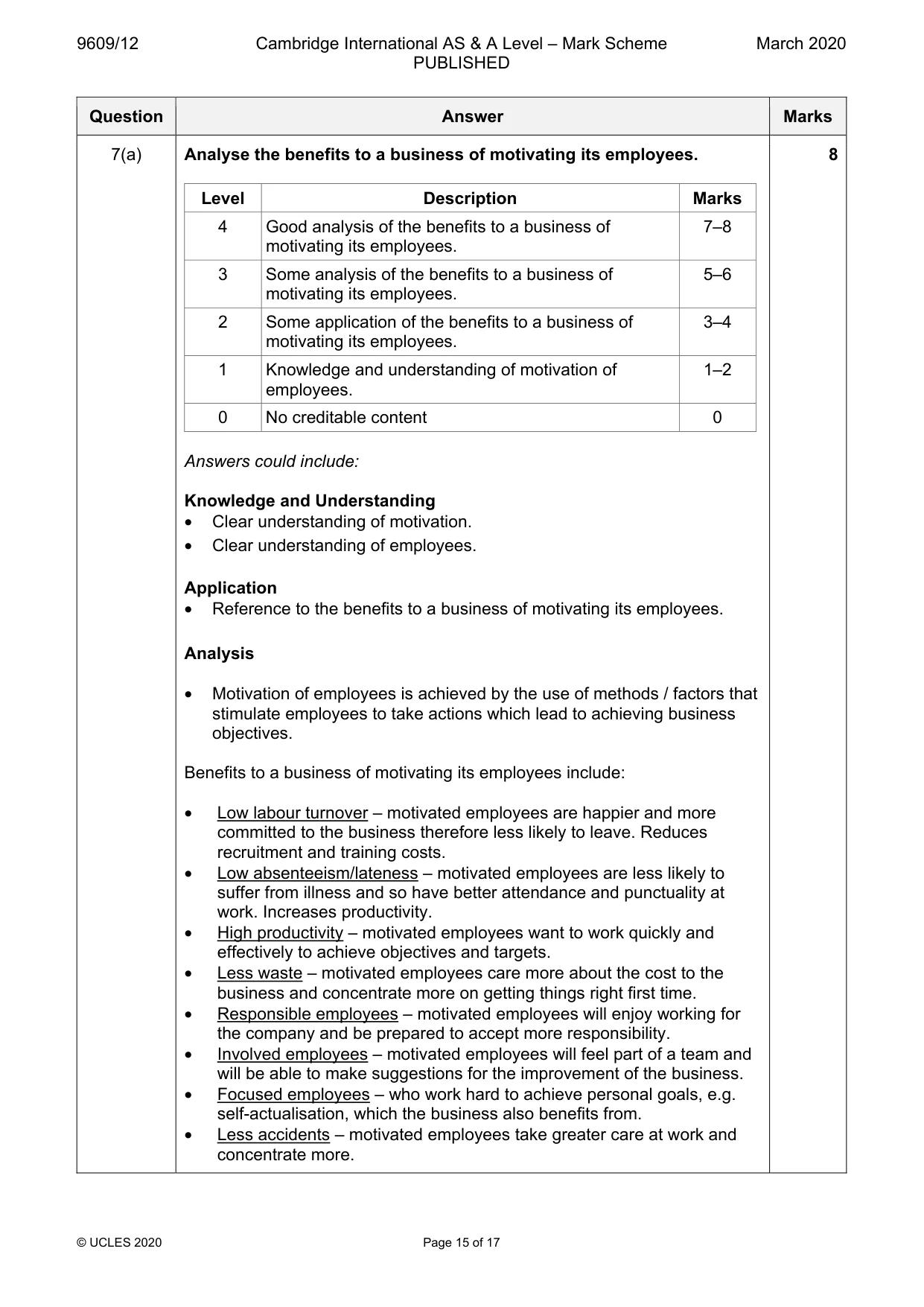 9609/12 Cambridge International AS & A Level – Mark Scheme PUBLISHED March 2020

| Question | Answer | Marks |
|---|---|---|
| 7(a) | Analyse the benefits to a business of motivating its employees. | 8 |

| Level | Description | Marks |
|---|---|---|
| 4 | Good analysis of the benefits to a business of motivating its employees. | 7–8 |
| 3 | Some analysis of the benefits to a business of motivating its employees. | 5–6 |
| 2 | Some application of the benefits to a business of motivating its employees. | 3–4 |
| 1 | Knowledge and understanding of motivation of employees. | 1–2 |
| 0 | No creditable content | 0 |

Answers could include:

Knowledge and Understanding
• Clear understanding of motivation.
• Clear understanding of employees.

Application
• Reference to the benefits to a business of motivating its employees.

Analysis

• Motivation of employees is achieved by the use of methods / factors that stimulate employees to take actions which lead to achieving business objectives.

Benefits to a business of motivating its employees include:

• Low labour turnover – motivated employees are happier and more committed to the business therefore less likely to leave. Reduces recruitment and training costs.
• Low absenteeism/lateness – motivated employees are less likely to suffer from illness and so have better attendance and punctuality at work. Increases productivity.
• High productivity – motivated employees want to work quickly and effectively to achieve objectives and targets.
• Less waste – motivated employees care more about the cost to the business and concentrate more on getting things right first time.
• Responsible employees – motivated employees will enjoy working for the company and be prepared to accept more responsibility.
• Involved employees – motivated employees will feel part of a team and will be able to make suggestions for the improvement of the business.
• Focused employees – who work hard to achieve personal goals, e.g. self-actualisation, which the business also benefits from.
• Less accidents – motivated employees take greater care at work and concentrate more.

© UCLES 2020 Page 15 of 17